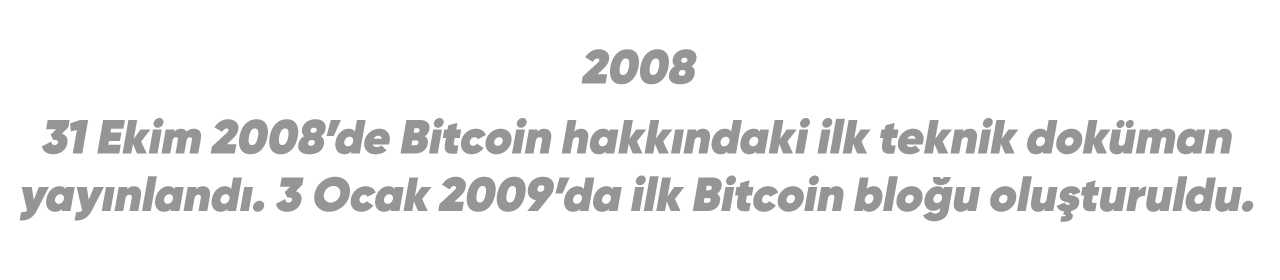 2008
31 Ekim 2008'de Bitcoin hakkındaki ilk teknik doküman yayınlandı. 3 Ocak 2009'da ilk Bitcoin bloğu oluşturuldu.